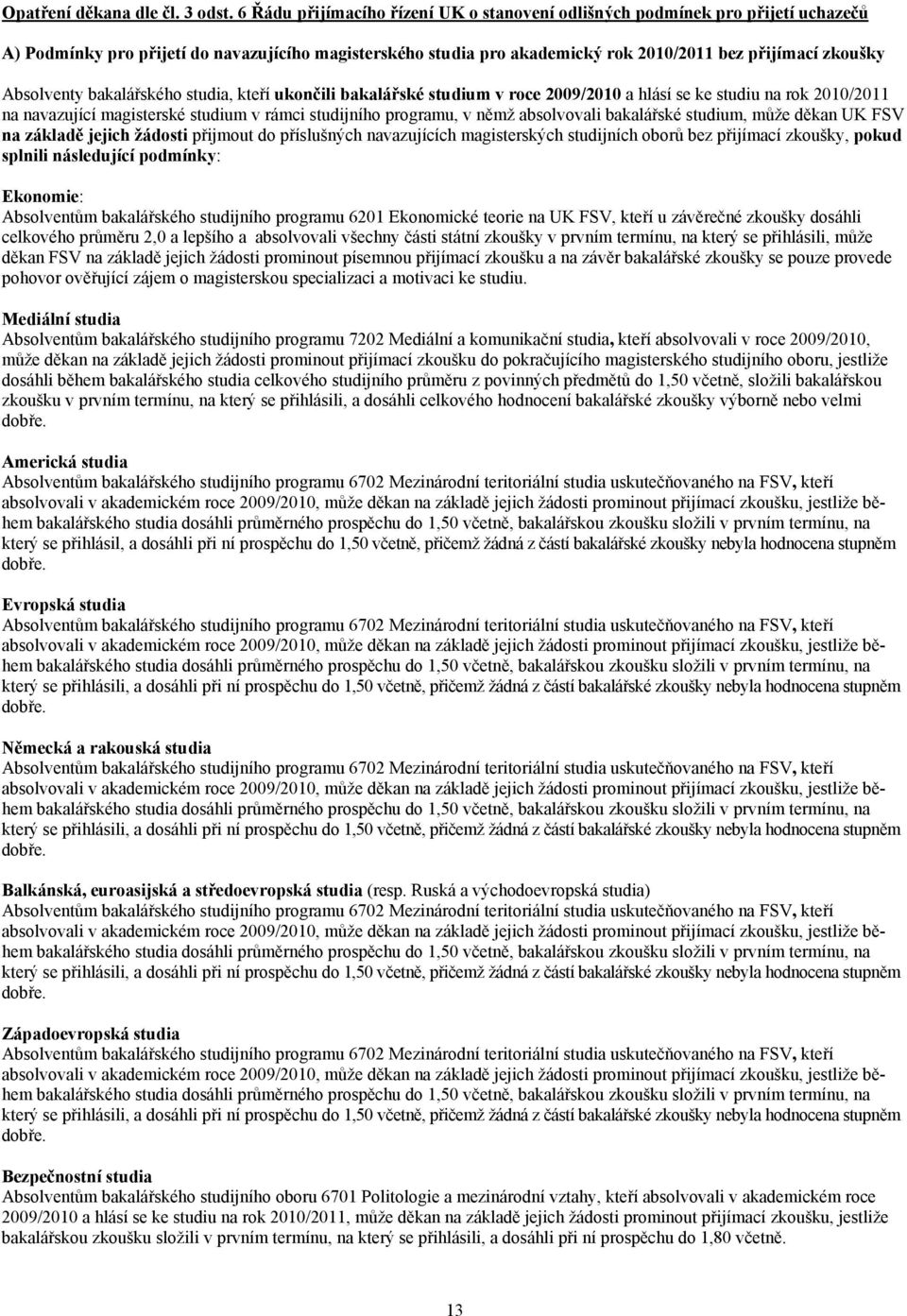 Opatření děkana dle čl. 3 odst. 6 Řádu přijímacího řízení UK o stanovení odlišných podmínek pro přijetí uchazečů

A) Podmínky pro přijetí do navazujícího magisterského studia pro akademický rok 2010/2011 bez přijímací zkoušky

Absolventy bakalářského studia, kteří ukončili bakalářské studium v roce 2009/2010 a hlásí se ke studiu na rok 2010/2011 na navazující magisterské studium v rámci studijního programu, v němž absolvovali bakalářské studium, může děkan UK FSV na základě jejich žádosti přijmout do příslušných navazujících magisterských studijních oborů bez přijímací zkoušky, pokud splnili následující podmínky:

Ekonomie:
Absolventům bakalářského studijního programu 6201 Ekonomické teorie na UK FSV, kteří u závěrečné zkoušky dosáhli celkového průměru 2,0 a lepšího a absolvovali všechny části státní zkoušky v prvním termínu, na který se přihlásili, může děkan FSV na základě jejich žádosti prominout písemnou přijímací zkoušku a na závěr bakalářské zkoušky se pouze provede pohovor ověřující zájem o magisterskou specializaci a motivaci ke studiu.

Mediální studia
Absolventům bakalářského studijního programu 7202 Mediální a komunikační studia, kteří absolvovali v roce 2009/2010, může děkan na základě jejich žádosti prominout přijímací zkoušku do pokračujícího magisterského studijního oboru, jestliže dosáhli během bakalářského studia celkového studijního průměru z povinných předmětů do 1,50 včetně, složili bakalářskou zkoušku v prvním termínu, na který se přihlásili, a dosáhli celkového hodnocení bakalářské zkoušky výborně nebo velmi dobře.

Americká studia
Absolventům bakalářského studijního programu 6702 Mezinárodní teritoriální studia uskutečňovaného na FSV, kteří absolvovali v akademickém roce 2009/2010, může děkan na základě jejich žádosti prominout přijímací zkoušku, jestliže během bakalářského studia dosáhli průměrného prospěchu do 1,50 včetně, bakalářskou zkoušku složili v prvním termínu, na který se přihlásil, a dosáhli při ní prospěchu do 1,50 včetně, přičemž žádná z částí bakalářské zkoušky nebyla hodnocena stupněm dobře.

Evropská studia
Absolventům bakalářského studijního programu 6702 Mezinárodní teritoriální studia uskutečňovaného na FSV, kteří absolvovali v akademickém roce 2009/2010, může děkan na základě jejich žádosti prominout přijímací zkoušku, jestliže během bakalářského studia dosáhli průměrného prospěchu do 1,50 včetně, bakalářskou zkoušku složili v prvním termínu, na který se přihlásili, a dosáhli při ní prospěchu do 1,50 včetně, přičemž žádná z částí bakalářské zkoušky nebyla hodnocena stupněm dobře.

Německá a rakouská studia
Absolventům bakalářského studijního programu 6702 Mezinárodní teritoriální studia uskutečňovaného na FSV, kteří absolvovali v akademickém roce 2009/2010, může děkan na základě jejich žádosti prominout přijímací zkoušku, jestliže během bakalářského studia dosáhli průměrného prospěchu do 1,50 včetně, bakalářskou zkoušku složili v prvním termínu, na který se přihlásili, a dosáhli při ní prospěchu do 1,50 včetně, přičemž žádná z částí bakalářské zkoušky nebyla hodnocena stupněm dobře.

Balkánská, euroasijská a středoevropská studia (resp. Ruská a východoevropská studia)
Absolventům bakalářského studijního programu 6702 Mezinárodní teritoriální studia uskutečňovaného na FSV, kteří absolvovali v akademickém roce 2009/2010, může děkan na základě jejich žádosti prominout přijímací zkoušku, jestliže během bakalářského studia dosáhli průměrného prospěchu do 1,50 včetně, bakalářskou zkoušku složili v prvním termínu, na který se přihlásili, a dosáhli při ní prospěchu do 1,50 včetně, přičemž žádná z částí bakalářské zkoušky nebyla hodnocena stupněm dobře.

Západoevropská studia
Absolventům bakalářského studijního programu 6702 Mezinárodní teritoriální studia uskutečňovaného na FSV, kteří absolvovali v akademickém roce 2009/2010, může děkan na základě jejich žádosti prominout přijímací zkoušku, jestliže během bakalářského studia dosáhli průměrného prospěchu do 1,50 včetně, bakalářskou zkoušku složili v prvním termínu, na který se přihlásili, a dosáhli při ní prospěchu do 1,50 včetně, přičemž žádná z částí bakalářské zkoušky nebyla hodnocena stupněm dobře.

Bezpečnostní studia
Absolventům bakalářského studijního programu 6701 Politologie a mezinárodní vztahy, kteří absolvovali v akademickém roce 2009/2010 a hlásí se ke studiu na rok 2010/2011, může děkan na základě jejich žádosti prominout přijímací zkoušku, jestliže bakalářskou zkoušku složili v prvním termínu, na který se přihlásili, a dosáhli při ní prospěchu do 1,80 včetně.

13